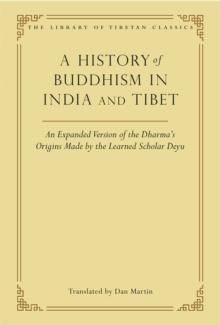 THE LIBRARY OF TIBETAN CLASSICS

A HISTORY of BUDDHISM IN INDIA AND TIBET

An Expanded Version of the Dharma's Origins Made by the Learned Scholar Deyu

Translated by Dan Martin